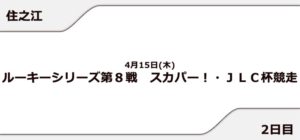 住之江

4月15日(木)

ルーキーシリーズ第８戦　スカパー！・ＪＬＣ杯競走

2日目